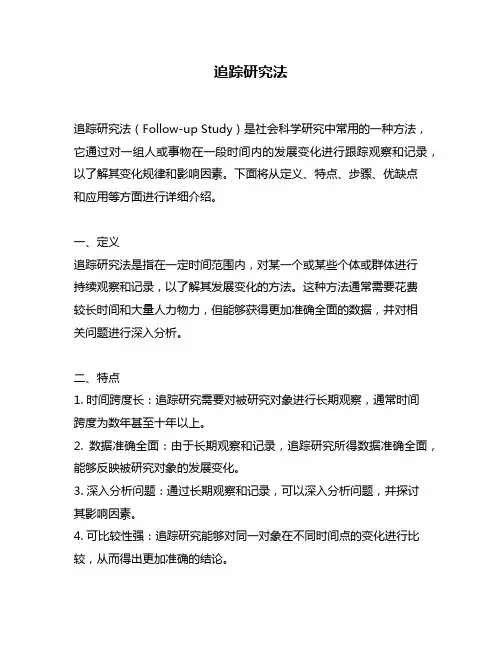 追踪研究法

追踪研究法（Follow-up Study）是社会科学研究中常用的一种方法，它通过对一组人或事物在一段时间内的发展变化进行跟踪观察和记录，以了解其变化规律和影响因素。下面将从定义、特点、步骤、优缺点和应用等方面进行详细介绍。

一、定义
追踪研究法是指在一定时间范围内，对某一个或某些个体或群体进行持续观察和记录，以了解其发展变化的方法。这种方法通常需要花费较长时间和大量人力物力，但能够获得更加准确全面的数据，并对相关问题进行深入分析。

二、特点
1. 时间跨度长：追踪研究需要对被研究对象进行长期观察，通常时间跨度为数年甚至十年以上。
2. 数据准确全面：由于长期观察和记录，追踪研究所得数据准确全面，能够反映被研究对象的发展变化。
3. 深入分析问题：通过长期观察和记录，可以深入分析问题，并探讨其影响因素。
4. 可比较性强：追踪研究能够对同一对象在不同时间点的变化进行比较，从而得出更加准确的结论。